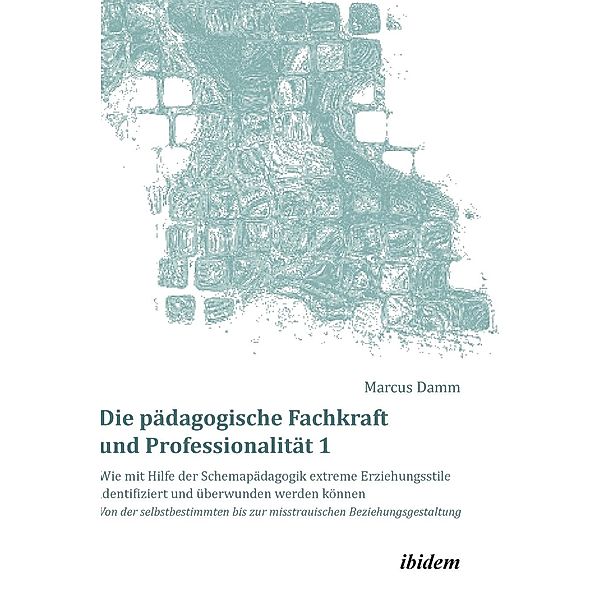 Marcus Damm

Die pädagogische Fachkraft und Professionalität 1

Wie mit Hilfe der Schemapädagogik extreme Erziehungsstile identifiziert und überwunden werden können

Von der selbstbestimmten bis zur misstrauischen Beziehungsgestaltung

ibidem